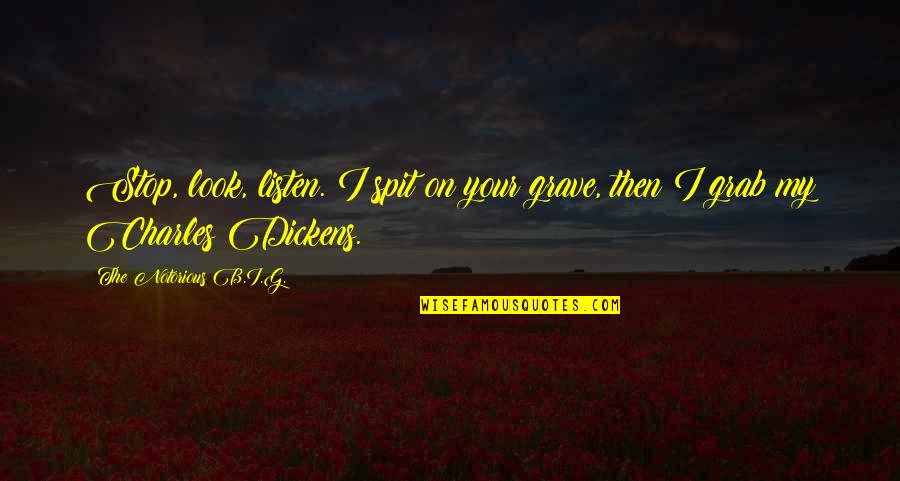 Stop, look, listen. I spit on your grave, then I grab my Charles Dickens.

The Notorious B.I.G.

WISEFAMOUSQUOTES.COM